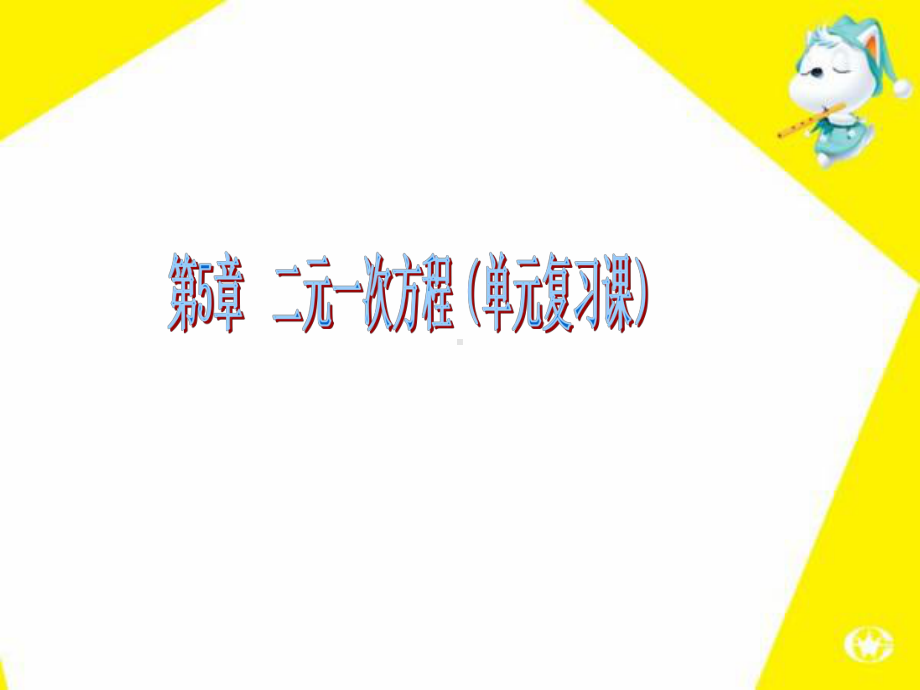 第5章 二元一次方程（单元复习课）